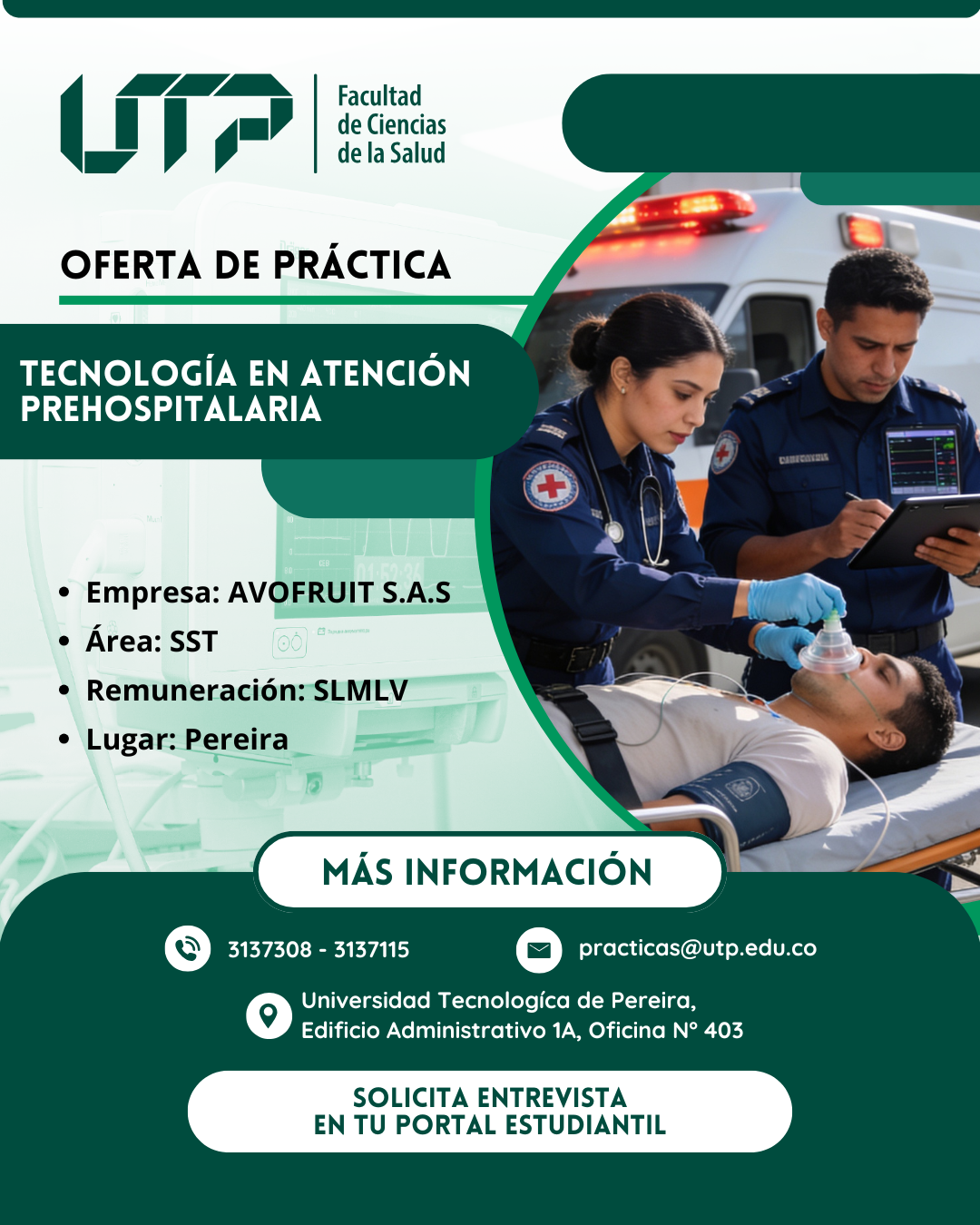 UTP

Facultad
de Ciencias
de la Salud

OFERTA DE PRÁCTICA

TECNOLOGÍA EN ATENCIÓN PREHOSPITALARIA

• Empresa: AVOFRUIT S.A.S
• Área: SST
• Remuneración: SLMLV
• Lugar: Pereira

MÁS INFORMACIÓN

3137308 - 3137115

practicas@utp.edu.co

Universidad Tecnologíca de Pereira,
Edificio Administrativo 1A, Oficina N° 403

SOLICITA ENTREVISTA
EN TU PORTAL ESTUDIANTIL